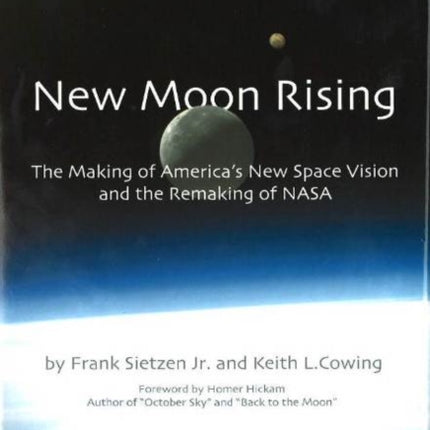 New Moon Rising

The Making of America's New Space Vision and the Remaking of NASA

by Frank Sietzen Jr. and Keith L.Cowing

Foreword by Homer Hickam
Author of "October Sky" and "Back to the Moon"